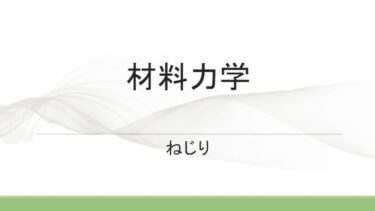 材料力学

ねじり